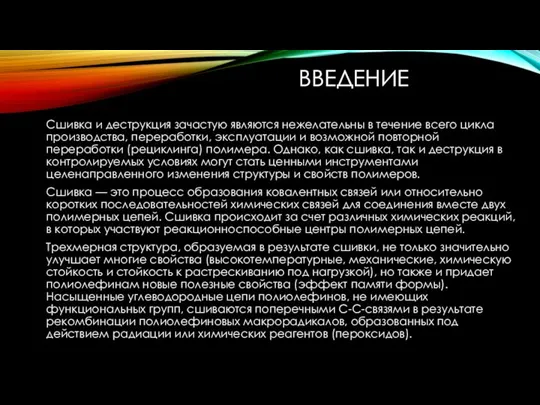 ВВЕДЕНИЕ

Сшивка и деструкция зачастую являются нежелательны в течение всего цикла производства, переработки, эксплуатации и возможной повторной переработки (рециклинга) полимера. Однако, как сшивка, так и деструкция в контролируемых условиях могут стать ценными инструментами целенаправленного изменения структуры и свойств полимеров.

Сшивка — это процесс образования ковалентных связей или относительно коротких последовательностей химических связей для соединения вместе двух полимерных цепей. Сшивка происходит за счет различных химических реакций, в которых участвуют реакционноспособные центры полимерных цепей.

Трехмерная структура, образуемая в результате сшивки, не только значительно улучшает многие свойства (высокотемпературные, механические, химическую стойкость и стойкость к растрескиванию под нагрузкой), но также и придает полиолефинам новые полезные свойства (эффект памяти формы). Насыщенные углеводородные цепи полиолефинов, не имеющих функциональных групп, сшиваются поперечными С-С-связями в результате рекомбинации полиолефиновых макрорадикалов, образованных под действием радиации или химических реагентов (пероксидов).